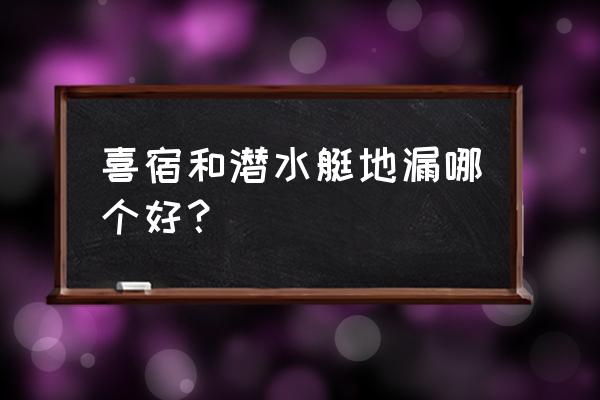 喜宿和潜水艇地漏哪个好？